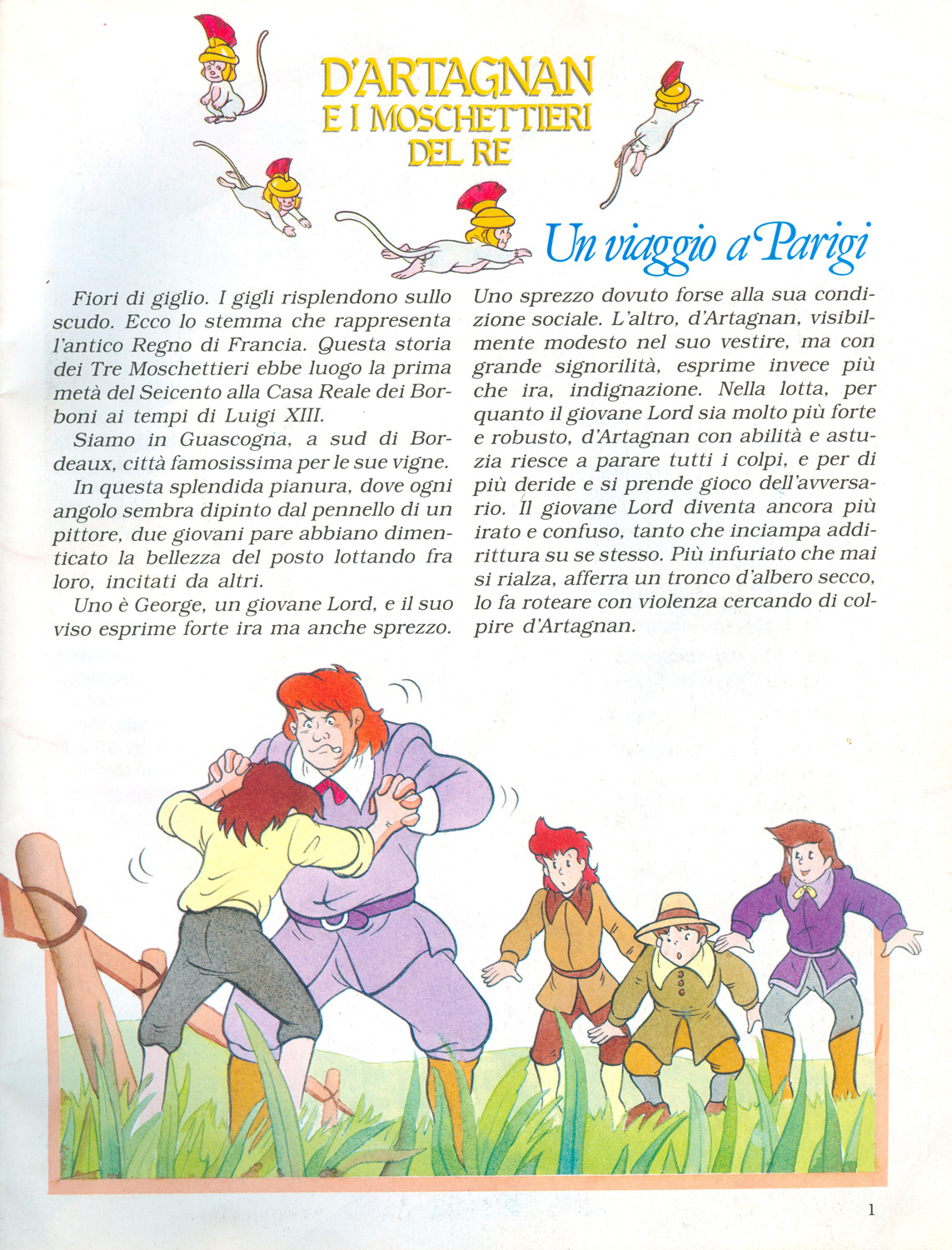 D'ARTAGNAN
E I MOSCHETTIERI
DEL RE

Un viaggio a Parigi

Fiori di giglio. I gigli risplendono sullo scudo. Ecco lo stemma che rappresenta l'antico Regno di Francia. Questa storia dei Tre Moschettieri ebbe luogo la prima metà del Seicento alla Casa Reale dei Borboni ai tempi di Luigi XIII.

Siamo in Guascogna, a sud di Bordeaux, città famosissima per le sue vigne.

In questa splendida pianura, dove ogni angolo sembra dipinto dal pennello di un pittore, due giovani pare abbiano dimenticato la bellezza del posto lottando fra loro, incitati da altri.

Uno è George, un giovane Lord, e il suo viso esprime forte ira ma anche sprezzo. Uno sprezzo dovuto forse alla sua condizione sociale. L'altro, d'Artagnan, visibilmente modesto nel suo vestire, ma con grande signorilità, esprime invece più che ira, indignazione. Nella lotta, per quanto il giovane Lord sia molto più forte e robusto, d'Artagnan con abilità e astuzia riesce a parare tutti i colpi, e per di più deride e si prende gioco dell'avversario. Il giovane Lord diventa ancora più irato e confuso, tanto che inciampa addirittura su se stesso. Più infuriato che mai si rialza, afferra un tronco d'albero secco, lo fa roteare con violenza cercando di colpire d'Artagnan.

1